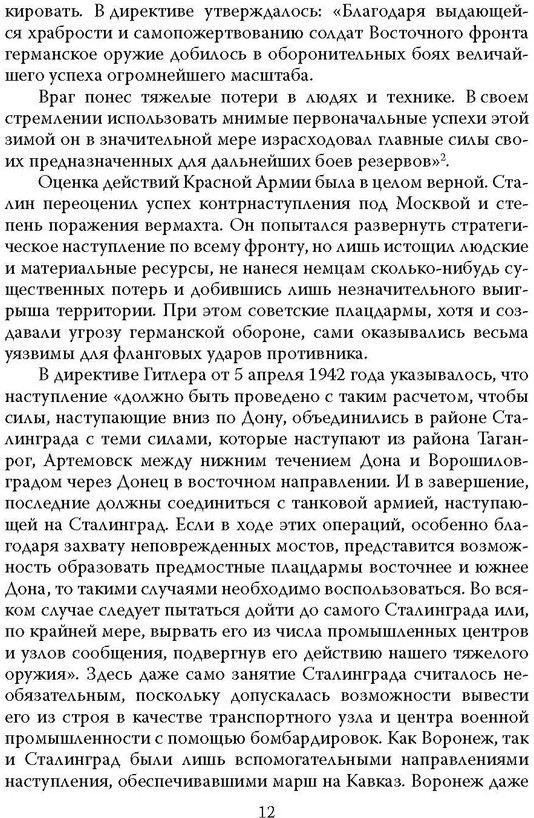 кировать. В директиве утверждалось: «Благодаря выдающейся храбрости и самопожертвованию солдат Восточного фронта германское оружие добилось в оборонительных боях величайшего успеха огромнейшего масштаба.

Враг понес тяжелые потери в людях и технике. В своем стремлении использовать мнимые первоначальные успехи этой зимой он в значительной мере израсходовал главные силы своих предназначенных для дальнейших боев резервов»$^2$.

Оценка действий Красной Армии была в целом верной. Сталин переоценил успех контрнаступления под Москвой и степень поражения вермахта. Он попытался развернуть стратегическое наступление по всему фронту, но лишь истощил людские и материальные ресурсы, не нанеся немцам сколько-нибудь существенных потерь и добившись лишь незначительного выигрыша территории. При этом советские плацдармы, хотя и создавали угрозу германской обороне, сами оказывались весьма уязвимы для фланговых ударов противника.

В директиве Гитлера от 5 апреля 1942 года указывалось, что наступление «должно быть проведено с таким расчетом, чтобы силы, наступающие вниз по Дону, объединились в районе Сталинграда с теми силами, которые наступают из района Таганрог, Артемовск между нижним течением Дона и Ворошиловградом через Донец в восточном направлении. И в завершение, последние должны соединиться с танковой армией, наступающей на Сталинград. Если в ходе этих операций, особенно благодаря захвату неповрежденных мостов, представится возможность образовать предмостные плацдармы восточнее и южнее Дона, то такими случаями необходимо воспользоваться. Во всяком случае следует пытаться дойти до самого Сталинграда или, по крайней мере, вырвать его из числа промышленных центров и узлов сообщения, подвергнув его действию нашего тяжелого оружия». Здесь даже само занятие Сталинграда считалось необязательным, поскольку допускалась возможности вывести его из строя в качестве транспортного узла и центра военной промышленности с помощью бомбардировок. Как Воронеж, так и Сталинград были лишь вспомогательными направлениями наступления, обеспечивавшими марш на Кавказ. Воронеж даже

12